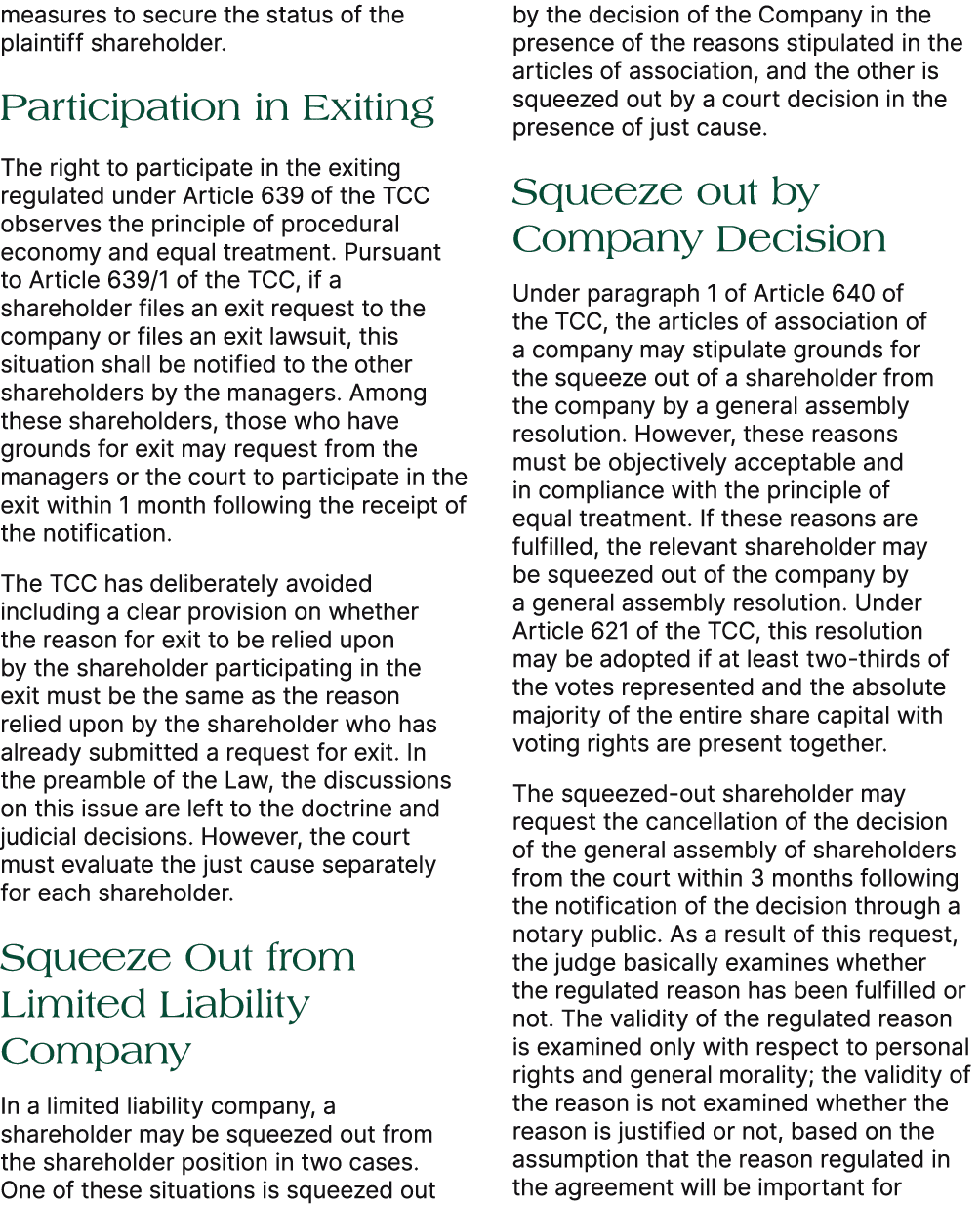 measures to secure the status of the plaintiff shareholder.

Participation in Exiting

The right to participate in the exiting regulated under Article 639 of the TCC observes the principle of procedural economy and equal treatment. Pursuant to Article 639/1 of the TCC, if a shareholder files an exit request to the company or files an exit lawsuit, this situation shall be notified to the other shareholders by the managers. Among these shareholders, those who have grounds for exit may request from the managers or the court to participate in the exit within 1 month following the receipt of the notification.

The TCC has deliberately avoided including a clear provision on whether the reason for exit to be relied upon by the shareholder participating in the exit must be the same as the reason relied upon by the shareholder who has already submitted a request for exit. In the preamble of the Law, the discussions on this issue are left to the doctrine and judicial decisions. However, the court must evaluate the just cause separately for each shareholder.

Squeeze Out from Limited Liability Company

In a limited liability company, a shareholder may be squeezed out from the shareholder position in two cases. One of these situations is squeezed out by the decision of the Company in the presence of the reasons stipulated in the articles of association, and the other is squeezed out by a court decision in the presence of just cause.

Squeeze out by Company Decision

Under paragraph 1 of Article 640 of the TCC, the articles of association of a company may stipulate grounds for the squeeze out of a shareholder from the company by a general assembly resolution. However, these reasons must be objectively acceptable and in compliance with the principle of equal treatment. If these reasons are fulfilled, the relevant shareholder may be squeezed out of the company by a general assembly resolution. Under Article 621 of the TCC, this resolution may be adopted if at least two-thirds of the votes represented and the absolute majority of the entire share capital with voting rights are present together.

The squeezed-out shareholder may request the cancellation of the decision of the general assembly of shareholders from the court within 3 months following the notification of the decision through a notary public. As a result of this request, the judge basically examines whether the regulated reason has been fulfilled or not. The validity of the regulated reason is examined only with respect to personal rights and general morality; the validity of the reason is not examined whether the reason is justified or not, based on the assumption that the reason regulated in the agreement will be important for